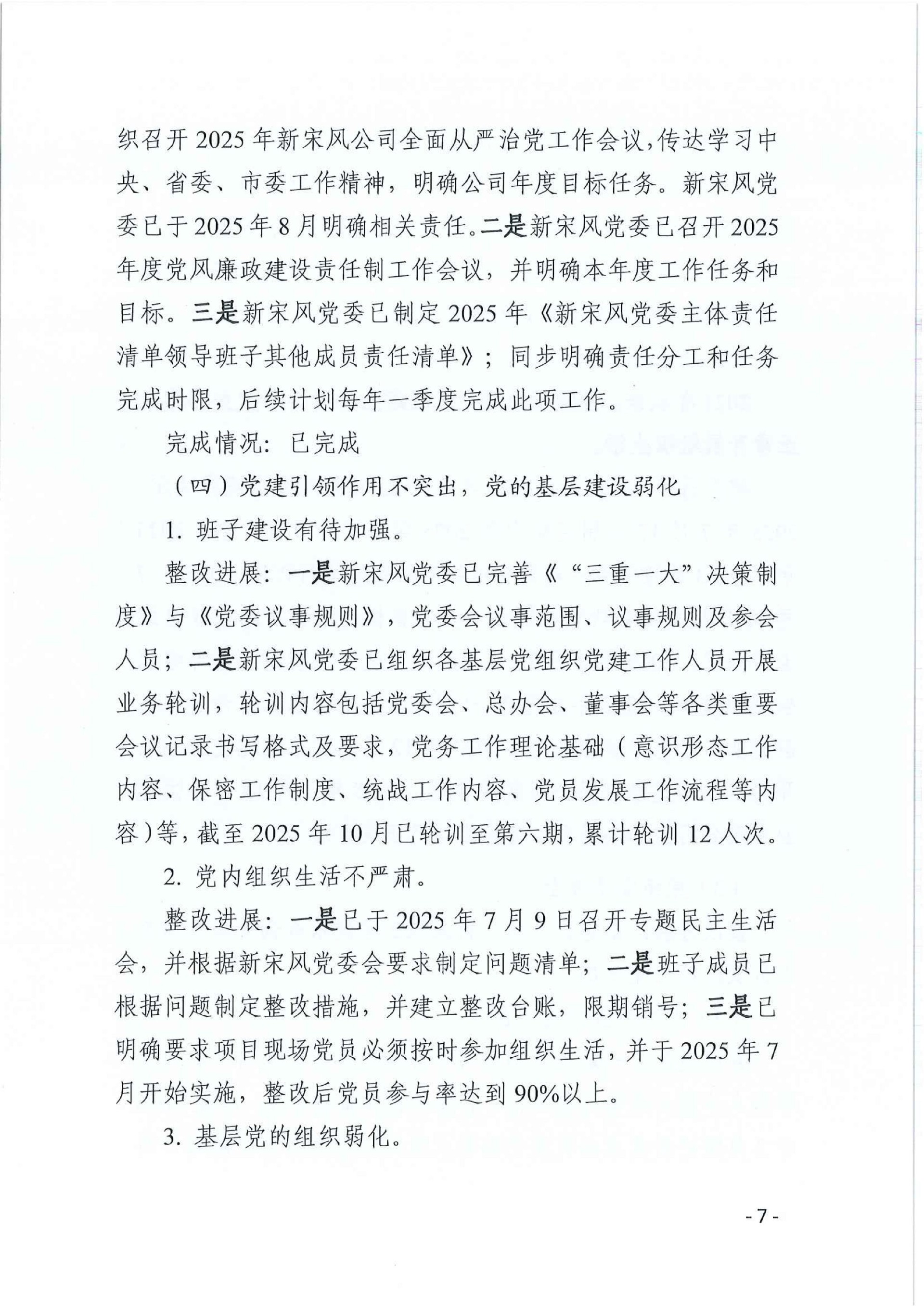 织召开 2025 年新宋风公司全面从严治党工作会议，传达学习中央、省委、市委工作精神，明确公司年度目标任务。新宋风党委已于 2025 年 8 月明确相关责任。二是新宋风党委已召开 2025 年度党风廉政建设责任制工作会议，并明确本年度工作任务和目标。三是新宋风党委已制定 2025 年《新宋风党委主体责任清单领导班子其他成员责任清单》；同步明确责任分工和任务完成时限，后续计划每年一季度完成此项工作。

完成情况：已完成

（四）党建引领作用不突出，党的基层建设弱化

1. 班子建设有待加强。

整改进展：一是新宋风党委已完善《“三重一大”决策制度》与《党委议事规则》，党委会议事范围、议事规则及参会人员；二是新宋风党委已组织各基层党组织党建工作人员开展业务轮训，轮训内容包括党委会、总办会、董事会等各类重要会议记录书写格式及要求，党务工作理论基础（意识形态工作内容、保密工作制度、统战工作内容、党员发展工作流程等内容）等，截至 2025 年 10 月已轮训至第六期，累计轮训 12 人次。

2. 党内组织生活不严肃。

整改进展：一是已于 2025 年 7 月 9 日召开专题民主生活会，并根据新宋风党委会要求制定问题清单；二是班子成员已根据问题制定整改措施，并建立整改台账，限期销号；三是已明确要求项目现场党员必须按时参加组织生活，并于 2025 年 7 月开始实施，整改后党员参与率达到 90%以上。

3. 基层党的组织弱化。

- 7 -